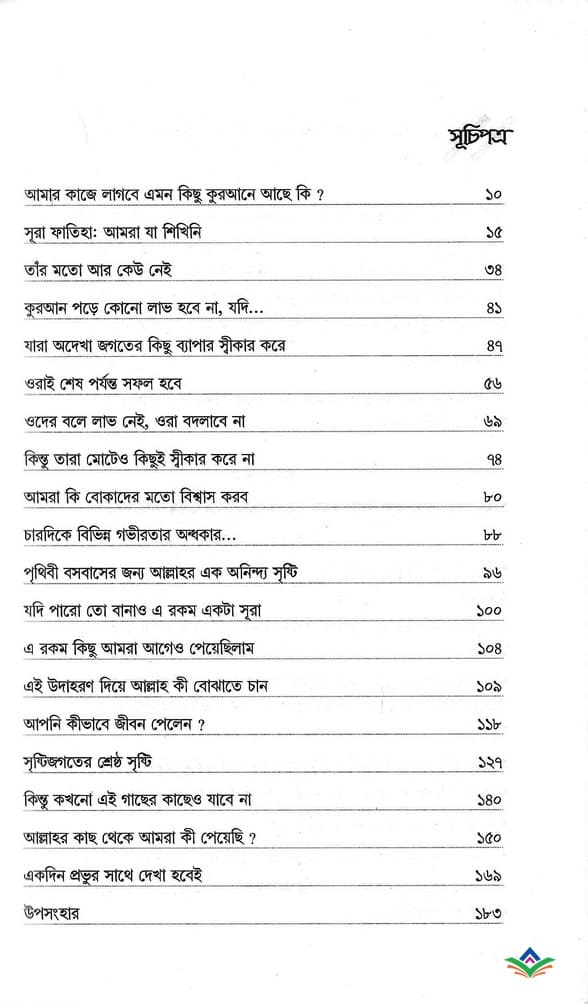 সূচিপত্র

| | |
|---|---|
| আমার কাজে লাগবে এমন কিছু কুরআনে আছে কি ? | ১০ |
| সূরা ফাতিহা: আমরা যা শিখিনি | ১৫ |
| তাঁর মতো আর কেউ নেই | ৩৪ |
| কুরআন পড়ে কোনো লাভ হবে না, যদি... | ৪১ |
| যারা অদেখা জগতের কিছু ব্যাপার স্বীকার করে | ৪৭ |
| ওরাই শেষ পর্যন্ত সফল হবে | ৫৬ |
| ওদের বলে লাভ নেই, ওরা বদলাবে না | ৬৯ |
| কিন্তু তারা মোটেও কিছুই স্বীকার করে না | ৭৪ |
| আমরা কি বোকাদের মতো বিশ্বাস করব | ৮০ |
| চারদিকে বিভিন্ন গভীরতার অন্ধকার... | ৮৮ |
| পৃথিবী বসবাসের জন্য আল্লাহর এক অনিন্দ্য সৃষ্টি | ৯৬ |
| যদি পারো তো বানাও এ রকম একটা সূরা | ১০০ |
| এ রকম কিছু আমরা আগেও পেয়েছিলাম | ১০৪ |
| এই উদাহরণ দিয়ে আল্লাহ কী বোঝাতে চান | ১০৯ |
| আপনি কীভাবে জীবন পেলেন ? | ১১৮ |
| সৃষ্টিজগতের শ্রেষ্ঠ সৃষ্টি | ১২৭ |
| কিন্তু কখনো এই গাছের কাছেও যাবে না | ১৪০ |
| আল্লাহর কাছ থেকে আমরা কী পেয়েছি ? | ১৫০ |
| একদিন প্রভুর সাথে দেখা হবেই | ১৬৯ |
| উপসংহার | ১৮৩ |